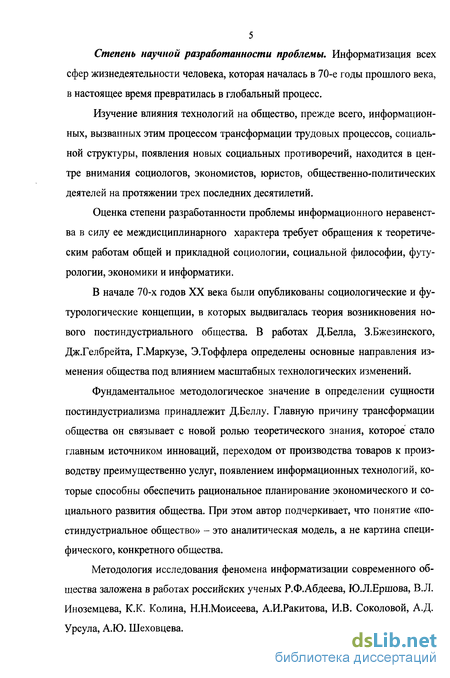 5

Степень научной разработанности проблемы. Информатизация всех сфер жизнедеятельности человека, которая началась в 70-е годы прошлого века, в настоящее время превратилась в глобальный процесс.

Изучение влияния технологий на общество, прежде всего, информационных, вызванных этим процессом трансформации трудовых процессов, социальной структуры, появления новых социальных противоречий, находится в центре внимания социологов, экономистов, юристов, общественно-политических деятелей на протяжении трех последних десятилетий.

Оценка степени разработанности проблемы информационного неравенства в силу ее междисциплинарного характера требует обращения к теоретическим работам общей и прикладной социологии, социальной философии, футурологии, экономики и информатики.

В начале 70-х годов XX века были опубликованы социологические и футурологические концепции, в которых выдвигалась теория возникновения нового постиндустриального общества. В работах Д.Белла, З.Бжезинского, Дж.Гелбрейта, Г.Маркузе, Э.Тоффлера определены основные направления изменения общества под влиянием масштабных технологических изменений.

Фундаментальное методологическое значение в определении сущности постиндустриализма принадлежит Д.Беллу. Главную причину трансформации общества он связывает с новой ролью теоретического знания, которое стало главным источником инноваций, переходом от производства товаров к производству преимущественно услуг, появлением информационных технологий, которые способны обеспечить рациональное планирование экономического и социального развития общества. При этом автор подчеркивает, что понятие «постиндустриальное общество» – это аналитическая модель, а не картина специфического, конкретного общества.

Методология исследования феномена информатизации современного общества заложена в работах российских ученых Р.Ф.Абдеева, Ю.Л.Ершова, В.Л. Иноземцева, К.К. Колина, Н.Н.Моисеева, А.И.Ракитова, И.В. Соколовой, А.Д. Урсула, А.Ю. Шеховцева.

dsLib.net
библиотека диссертаций